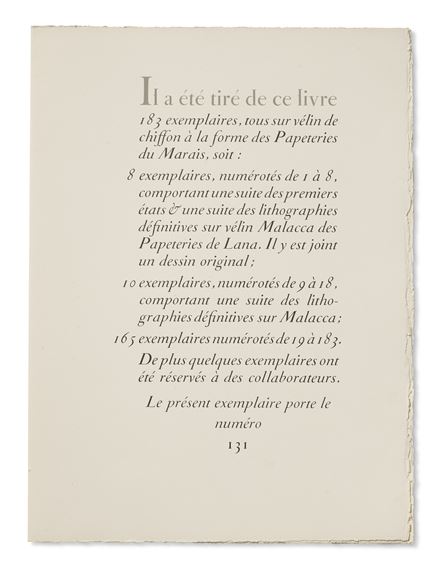 Il a été tiré de ce livre 183 exemplaires, tous sur vélin de chiffon à la forme des Papeteries du Marais, soit :

8 exemplaires, numérotés de 1 à 8, comportant une suite des premiers états & une suite des lithographies définitives sur vélin Malacca des Papeteries de Lana. Il y est joint un dessin original ;

10 exemplaires, numérotés de 9 à 18, comportant une suite des lithographies définitives sur Malacca ;

165 exemplaires numérotés de 19 à 183.

De plus quelques exemplaires ont été réservés à des collaborateurs.

Le présent exemplaire porte le numéro

131